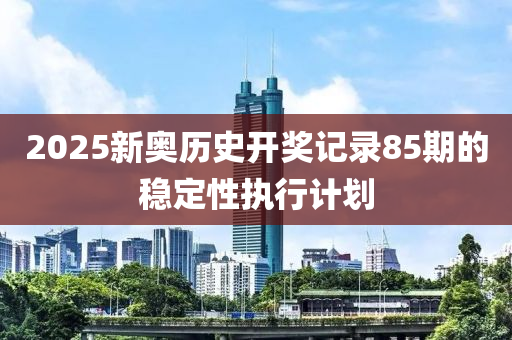 2025新奥历史开奖记录85期的稳定性执行计划